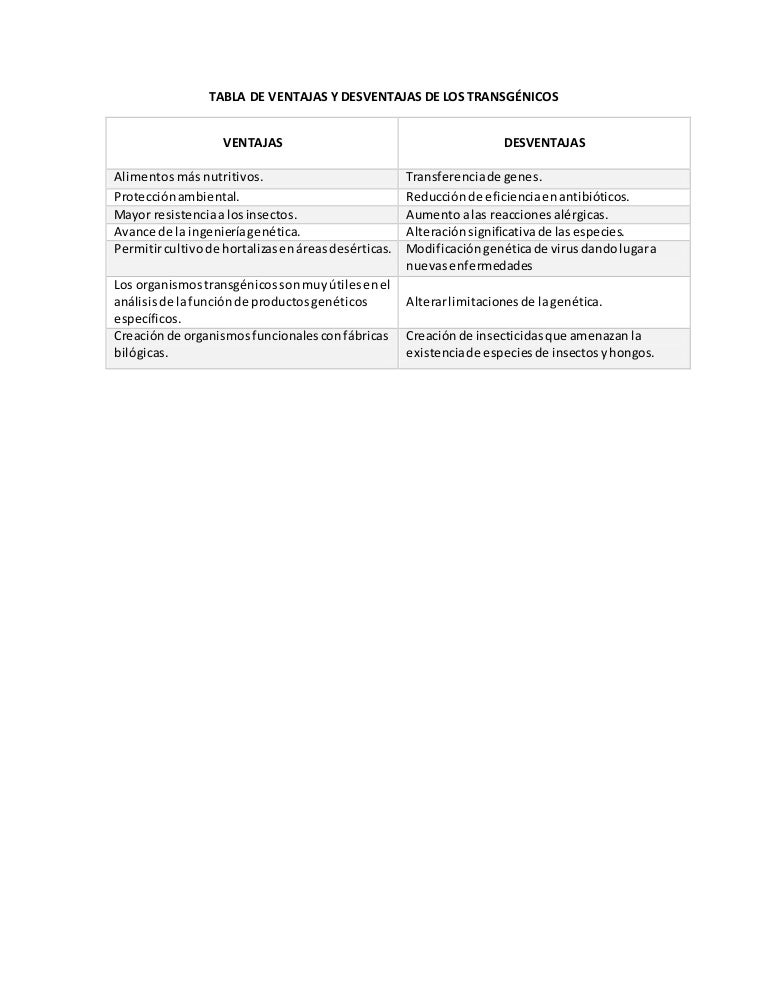 TABLA DE VENTAJAS Y DESVENTAJAS DE LOS TRANSGÉNICOS

| VENTAJAS | DESVENTAJAS |
|---|---|
| Alimentos más nutritivos. | Transferencia de genes. |
| Protección ambiental. | Reducción de eficiencia en antibióticos. |
| Mayor resistencia a los insectos. | Aumento a las reacciones alérgicas. |
| Avance de la ingeniería genética. | Alteración significativa de las especies. |
| Permitir cultivo de hortalizas en áreas desérticas. | Modificación genética de virus dando lugar a nuevas enfermedades |
| Los organismos transgénicos son muy útiles en el análisis de la función de productos genéticos específicos. | Alterar limitaciones de la genética. |
| Creación de organismos funcionales con fábricas bilógicas. | Creación de insecticidas que amenazan la existencia de especies de insectos y hongos. |